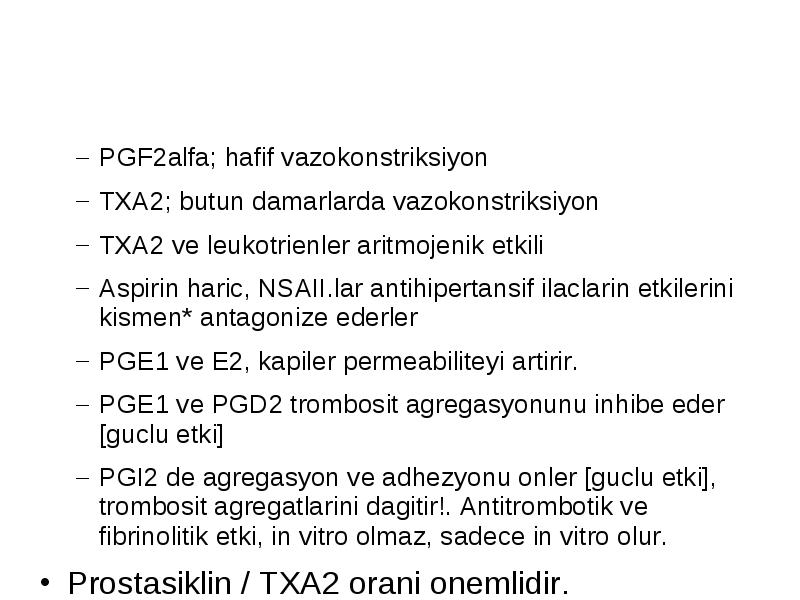 – PGF2alfa; hafif vazokonstriksiyon

– TXA2; butun damarlarda vazokonstriksiyon

– TXA2 ve leukotrienler aritmojenik etkili

– Aspirin haric, NSAII.lar antihipertansif ilaclarin etkilerini kismen* antagonize ederler

– PGE1 ve E2, kapiler permeabiliteyi artirir.

– PGE1 ve PGD2 trombosit agregasyonunu inhibe eder [guclu etki]

– PGI2 de agregasyon ve adhezyonu onler [guclu etki], trombosit agregatlarini dagitir!. Antitrombotik ve fibrinolitik etki, in vitro olmaz, sadece in vitro olur.

• Prostasiklin / TXA2 orani onemlidir.